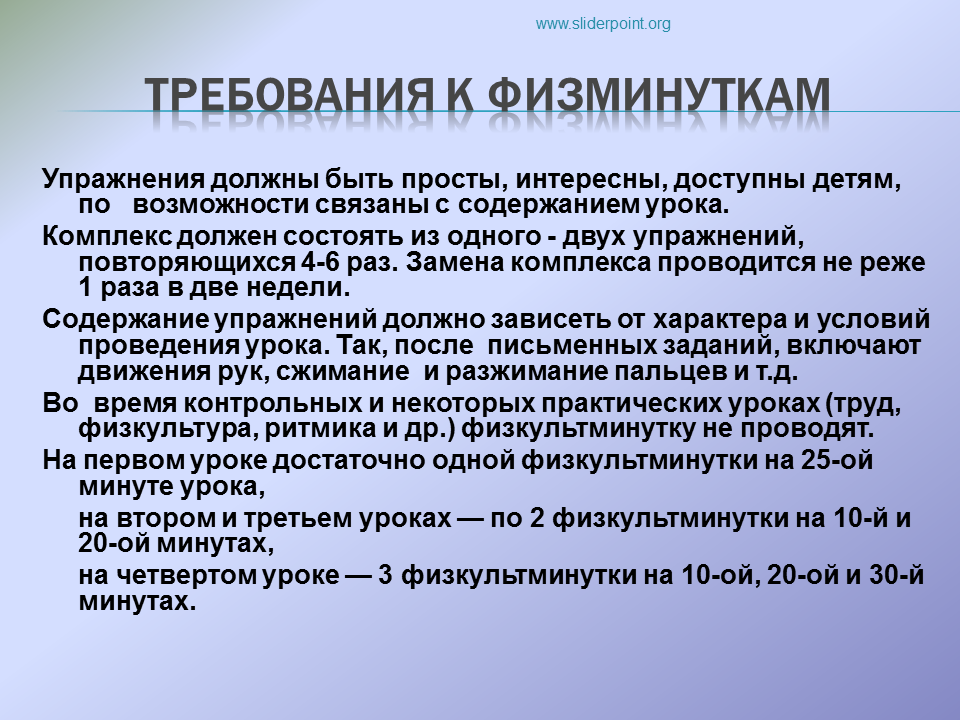 www.sliderpoint.org

ТРЕБОВАНИЯ К ФИЗМИНУТКАМ

Упражнения должны быть просты, интересны, доступны детям, по возможности связаны с содержанием урока.

Комплекс должен состоять из одного - двух упражнений, повторяющихся 4-6 раз. Замена комплекса проводится не реже 1 раза в две недели.

Содержание упражнений должно зависеть от характера и условий проведения урока. Так, после письменных заданий, включают движения рук, сжимание и разжимание пальцев и т.д.

Во время контрольных и некоторых практических уроках (труд, физкультура, ритмика и др.) физкультминутку не проводят.

На первом уроке достаточно одной физкультминутки на 25-ой минуте урока,

на втором и третьем уроках — по 2 физкультминутки на 10-й и 20-ой минутах,

на четвертом уроке — 3 физкультминутки на 10-ой, 20-ой и 30-й минутах.